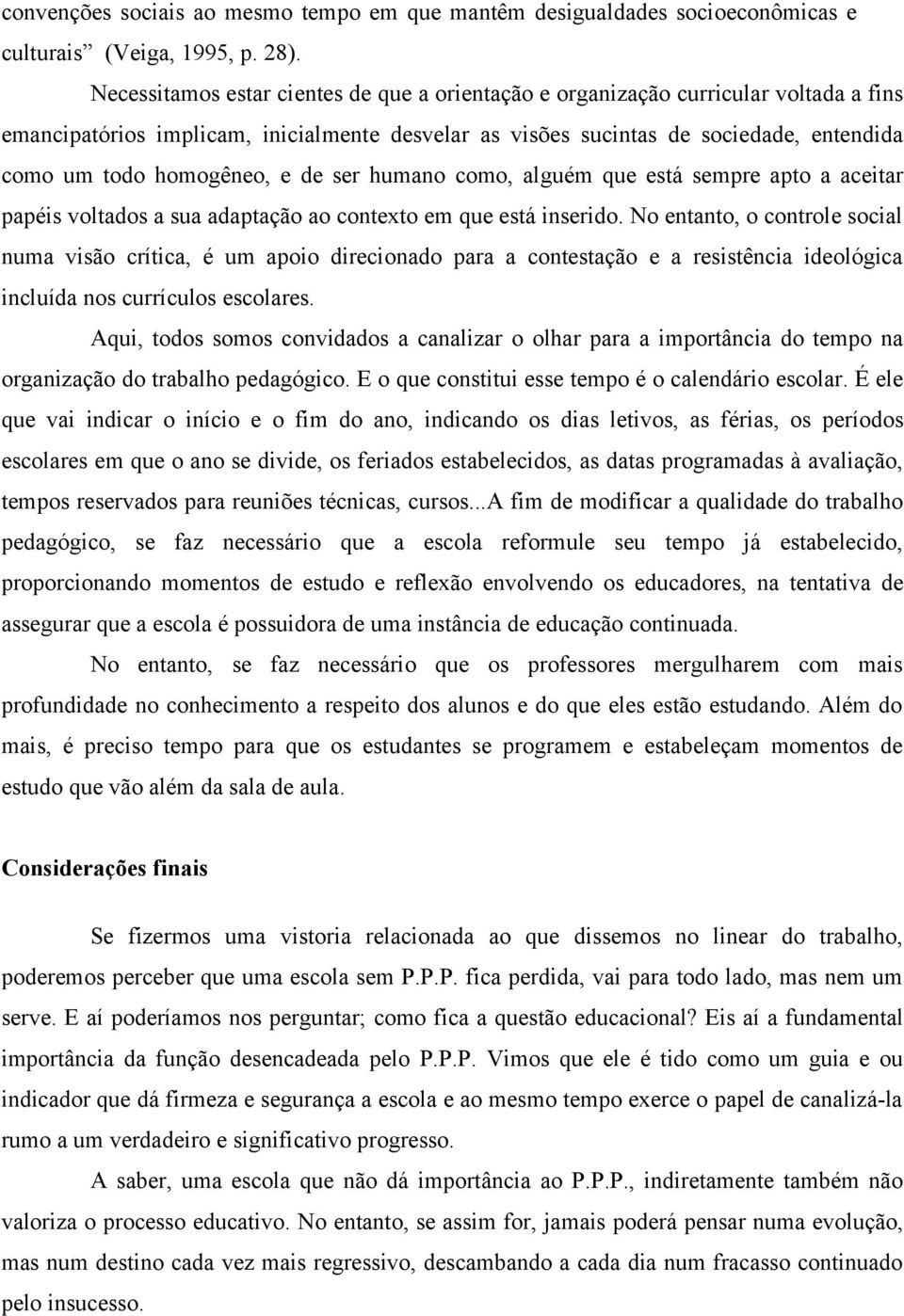 convenções sociais ao mesmo tempo em que mantêm desigualdades socioeconômicas e culturais” (Veiga, 1995, p. 28).

Necessitamos estar cientes de que a orientação e organização curricular voltada a fins emancipatórios implicam, inicialmente desvelar as visões sucintas de sociedade, entendida como um todo homogêneo, e de ser humano como, alguém que está sempre apto a aceitar papéis voltados a sua adaptação ao contexto em que está inserido. No entanto, o controle social numa visão crítica, é um apoio direcionado para a contestação e a resistência ideológica incluída nos currículos escolares.

Aqui, todos somos convidados a canalizar o olhar para a importância do tempo na organização do trabalho pedagógico. E o que constitui esse tempo é o calendário escolar. É ele que vai indicar o início e o fim do ano, indicando os dias letivos, as férias, os períodos escolares em que o ano se divide, os feriados estabelecidos, as datas programadas à avaliação, tempos reservados para reuniões técnicas, cursos...A fim de modificar a qualidade do trabalho pedagógico, se faz necessário que a escola reformule seu tempo já estabelecido, proporcionando momentos de estudo e reflexão envolvendo os educadores, na tentativa de assegurar que a escola é possuidora de uma instância de educação continuada.

No entanto, se faz necessário que os professores mergulharem com mais profundidade no conhecimento a respeito dos alunos e do que eles estão estudando. Além do mais, é preciso tempo para que os estudantes se programem e estabeleçam momentos de estudo que vão além da sala de aula.

Considerações finais

Se fizermos uma vistoria relacionada ao que dissemos no linear do trabalho, poderemos perceber que uma escola sem P.P.P. fica perdida, vai para todo lado, mas nem um serve. E aí poderíamos nos perguntar; como fica a questão educacional? Eis aí a fundamental importância da função desencadeada pelo P.P.P. Vimos que ele é tido como um guia e ou indicador que dá firmeza e segurança a escola e ao mesmo tempo exerce o papel de canalizá-la rumo a um verdadeiro e significativo progresso.

A saber, uma escola que não dá importância ao P.P.P., indiretamente também não valoriza o processo educativo. No entanto, se assim for, jamais poderá pensar numa evolução, mas num destino cada vez mais regressivo, descambando a cada dia num fracasso continuado pelo insucesso.